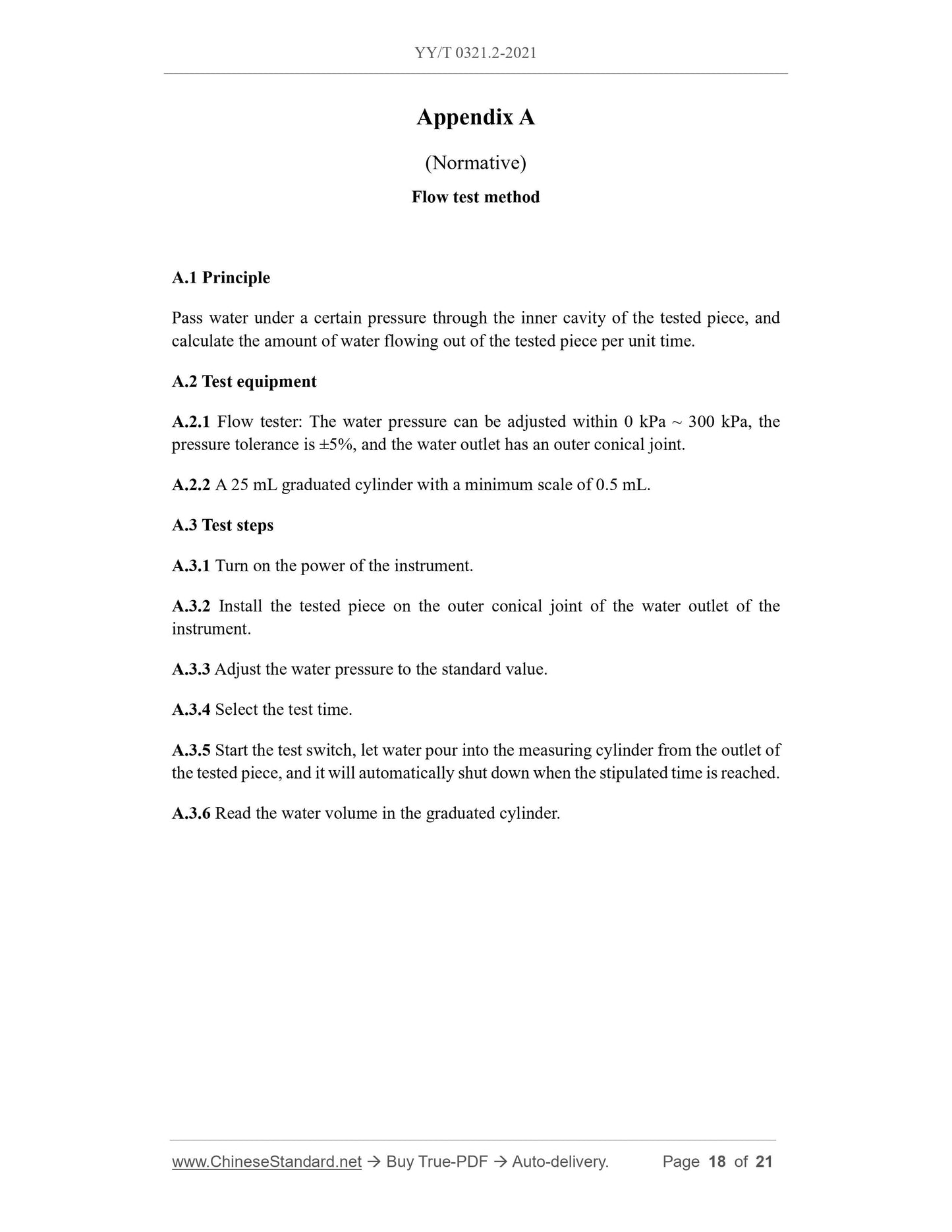 YY/T 0321.2-2021

Appendix A

(Normative)

Flow test method

A.1 Principle

Pass water under a certain pressure through the inner cavity of the tested piece, and calculate the amount of water flowing out of the tested piece per unit time.

A.2 Test equipment

A.2.1 Flow tester: The water pressure can be adjusted within 0 kPa ~ 300 kPa, the pressure tolerance is ±5%, and the water outlet has an outer conical joint.

A.2.2 A 25 mL graduated cylinder with a minimum scale of 0.5 mL.

A.3 Test steps

A.3.1 Turn on the power of the instrument.

A.3.2 Install the tested piece on the outer conical joint of the water outlet of the instrument.

A.3.3 Adjust the water pressure to the standard value.

A.3.4 Select the test time.

A.3.5 Start the test switch, let water pour into the measuring cylinder from the outlet of the tested piece, and it will automatically shut down when the stipulated time is reached.

A.3.6 Read the water volume in the graduated cylinder.

www.ChineseStandard.net → Buy True-PDF → Auto-delivery. Page 18 of 21